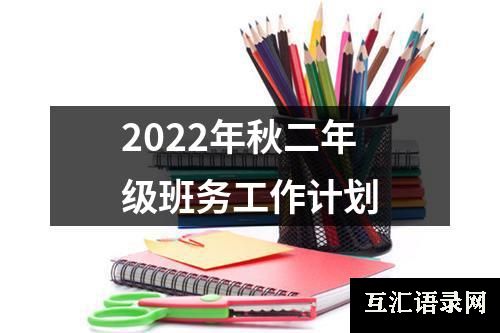 2022年秋二年级班务工作计划

互汇语录网